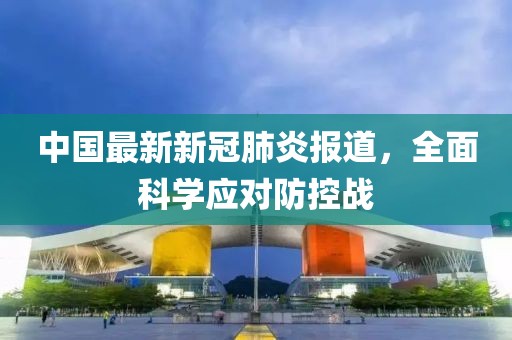 中国最新新冠肺炎报道，全面科学应对防控战